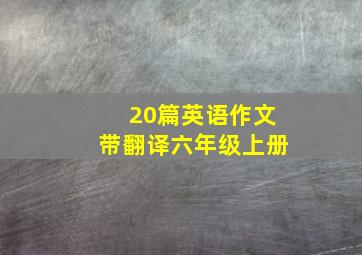 20篇英语作文
带翻译六年级上册